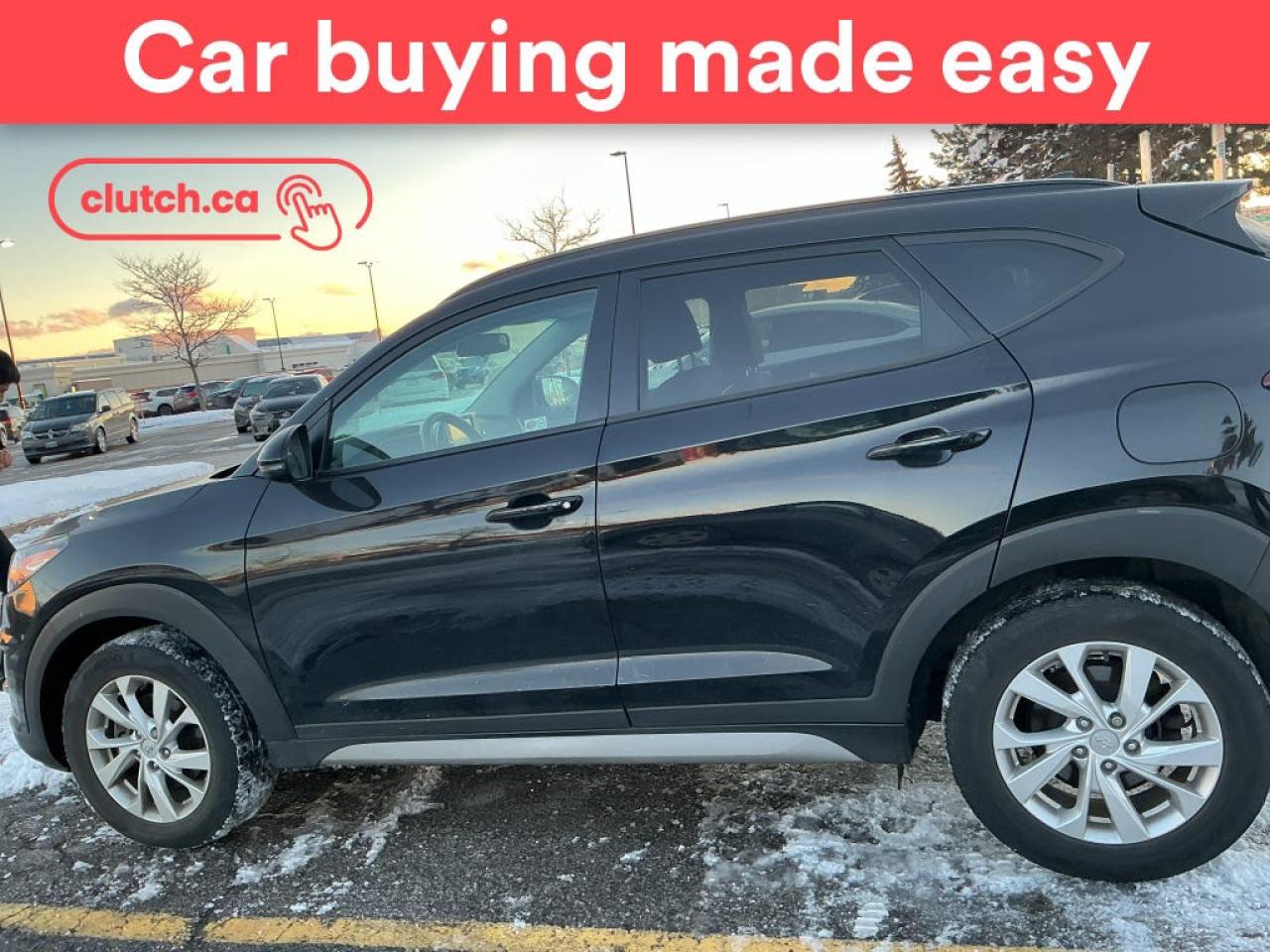 Car buying made easy

clutch.ca